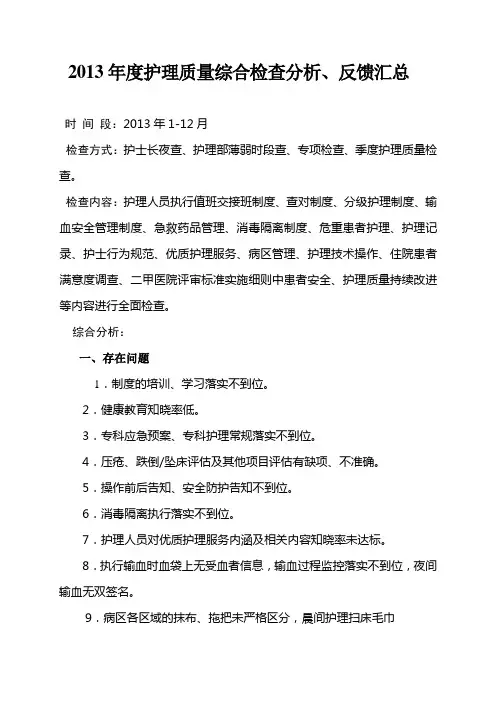 2013 年度护理质量综合检查分析、反馈汇总

时 间 段：2013 年 1-12 月

检查方式：护士长夜查、护理部薄弱时段查、专项检查、季度护理质量检查。

检查内容：护理人员执行值班交接班制度、查对制度、分级护理制度、输血安全管理制度、急救药品管理、消毒隔离制度、危重患者护理、护理记录、护士行为规范、优质护理服务、病区管理、护理技术操作、住院患者满意度调查、二甲医院评审标准实施细则中患者安全、护理质量持续改进等内容进行全面检查。

综合分析：

一、存在问题

1．制度的培训、学习落实不到位。

2．健康教育知晓率低。

3．专科应急预案、专科护理常规落实不到位。

4．压疮、跌倒/坠床评估及其他项目评估有缺项、不准确。

5．操作前后告知、安全防护告知不到位。

6．消毒隔离执行落实不到位。

7．护理人员对优质护理服务内涵及相关内容知晓率未达标。

8．执行输血时血袋上无受血者信息，输血过程监控落实不到位，夜间输血无双签名。

9．病区各区域的抹布、拖把未严格区分，晨间护理扫床毛巾